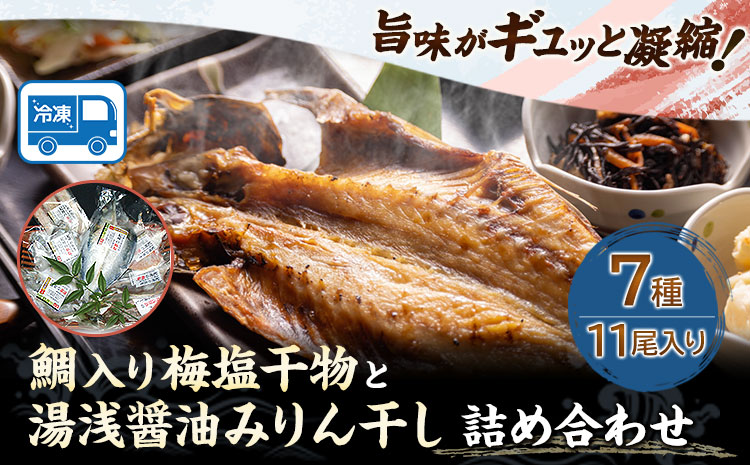 旨味がギュッと凝縮!

冷凍

7種
11尾入り

鯛入り梅塩干物と
湯浅醤油みりん干し 詰め合わせ